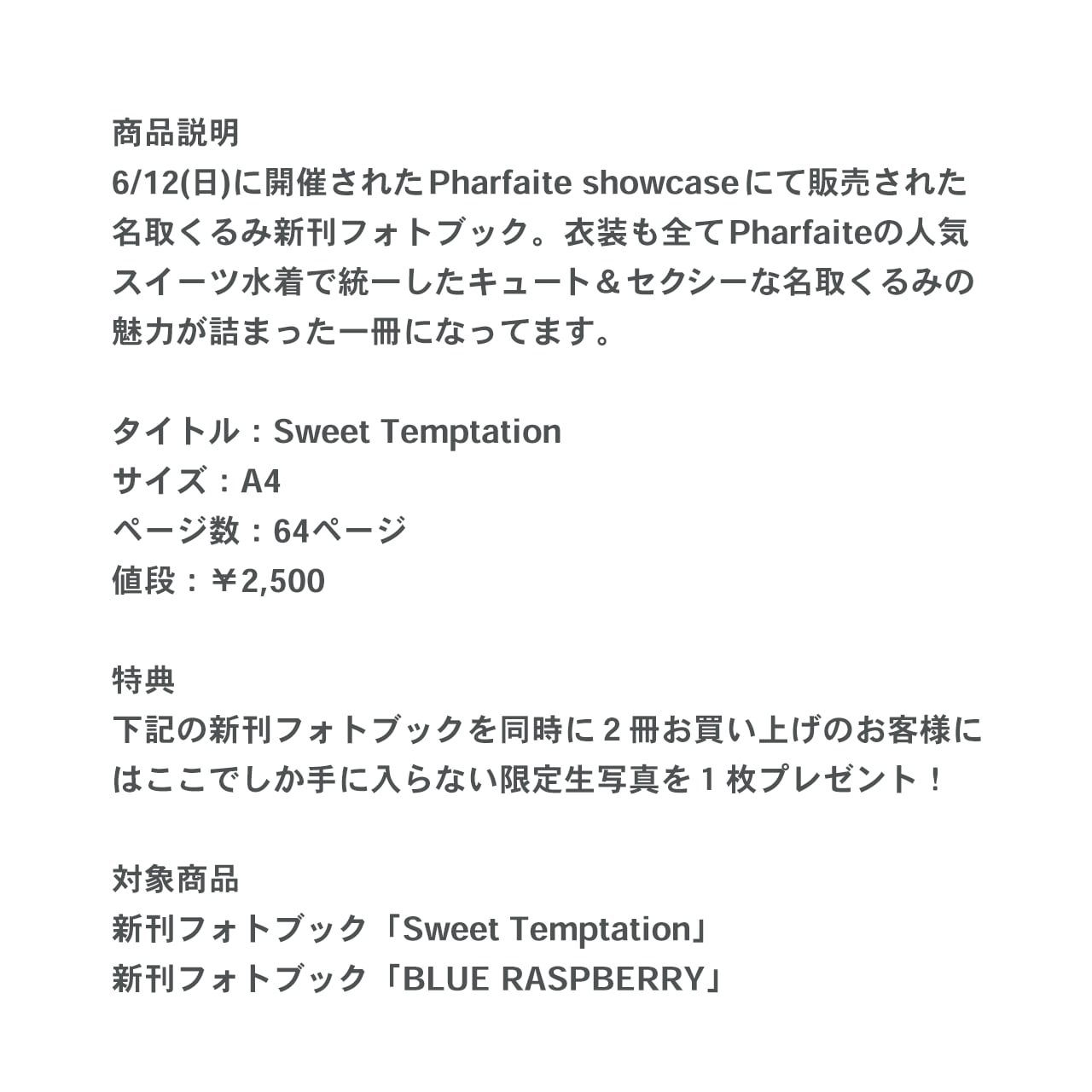 商品説明
6/12(日)に開催されたPharfaite showcaseにて販売された名取くるみ新刊フォトブック。衣装も全てPharfaiteの人気スイーツ水着で統一したキュート＆セクシーな名取くるみの魅力が詰まった一冊になってます。

タイトル：Sweet Temptation
サイズ：A4
ページ数：64ページ
値段：￥2,500

特典
下記の新刊フォトブックを同時に２冊お買い上げのお客様にはここでしか手に入らない限定生写真を１枚プレゼント！

対象商品
新刊フォトブック「Sweet Temptation」
新刊フォトブック「BLUE RASPBERRY」